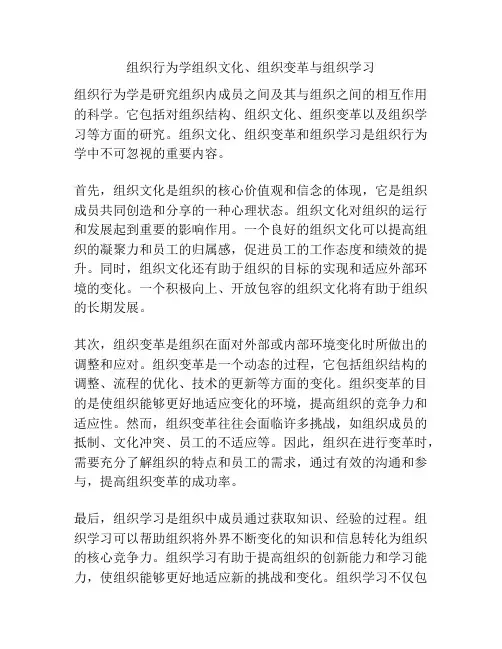 组织行为学组织文化、组织变革与组织学习

组织行为学是研究组织内成员之间及其与组织之间的相互作用的科学。它包括对组织结构、组织文化、组织变革以及组织学习等方面的研究。组织文化、组织变革和组织学习是组织行为学中不可忽视的重要内容。

首先，组织文化是组织的核心价值观和信念的体现，它是组织成员共同创造和分享的一种心理状态。组织文化对组织的运行和发展起到重要的影响作用。一个良好的组织文化可以提高组织的凝聚力和员工的归属感，促进员工的工作态度和绩效的提升。同时，组织文化还有助于组织的目标的实现和适应外部环境的变化。一个积极向上、开放包容的组织文化将有助于组织的长期发展。

其次，组织变革是组织在面对外部或内部环境变化时所做出的调整和应对。组织变革是一个动态的过程，它包括组织结构的调整、流程的优化、技术的更新等方面的变化。组织变革的目的是使组织能够更好地适应变化的环境，提高组织的竞争力和适应性。然而，组织变革往往会面临许多挑战，如组织成员的抵制、文化冲突、员工的不适应等。因此，组织在进行变革时，需要充分了解组织的特点和员工的需求，通过有效的沟通和参与，提高组织变革的成功率。

最后，组织学习是组织中成员通过获取知识、经验的过程。组织学习可以帮助组织将外界不断变化的知识和信息转化为组织的核心竞争力。组织学习有助于提高组织的创新能力和学习能力，使组织能够更好地适应新的挑战和变化。组织学习不仅包